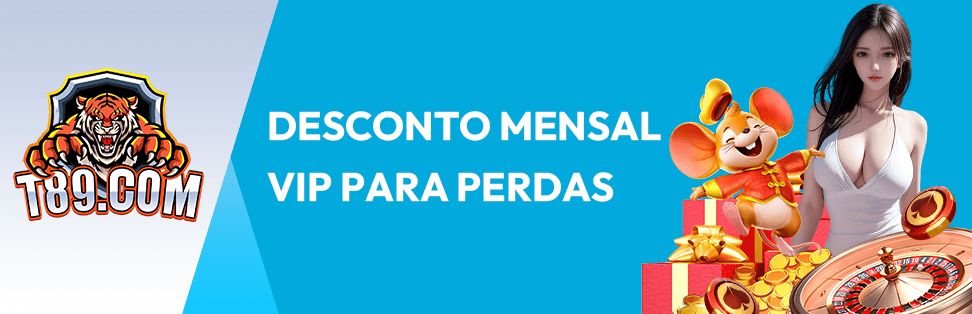 T89.COM

DESCONTO MENSAL
VIP PARA PERDAS